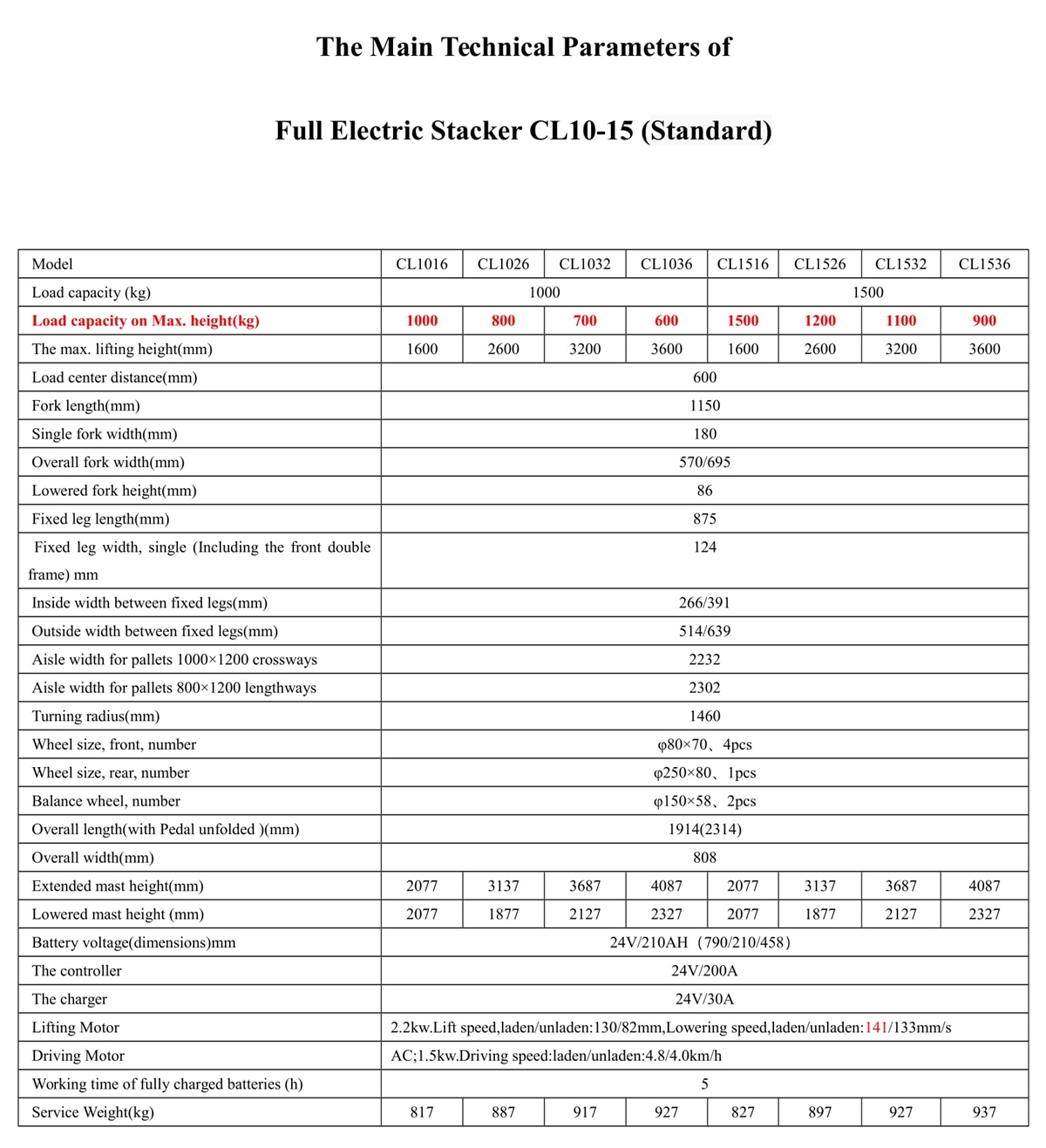 The Main Technical Parameters of

Full Electric Stacker CL10-15 (Standard)

| Model | CL1016 | CL1026 | CL1032 | CL1036 | CL1516 | CL1526 | CL1532 | CL1536 |
|---|---|---|---|---|---|---|---|---|
| Load capacity (kg) | 1000 | | | | 1500 | | | |
| Load capacity on Max. height(kg) | 1000 | 800 | 700 | 600 | 1500 | 1200 | 1100 | 900 |
| The max. lifting height(mm) | 1600 | 2600 | 3200 | 3600 | 1600 | 2600 | 3200 | 3600 |
| Load center distance(mm) | 600 | | | | | | | |
| Fork length(mm) | 1150 | | | | | | | |
| Single fork width(mm) | 180 | | | | | | | |
| Overall fork width(mm) | 570/695 | | | | | | | |
| Lowered fork height(mm) | 86 | | | | | | | |
| Fixed leg length(mm) | 875 | | | | | | | |
| Fixed leg width, single (Including the front double frame) mm | 124 | | | | | | | |
| Inside width between fixed legs(mm) | 266/391 | | | | | | | |
| Outside width between fixed legs(mm) | 514/639 | | | | | | | |
| Aisle width for pallets 1000×1200 crossways | 2232 | | | | | | | |
| Aisle width for pallets 800×1200 lengthways | 2302 | | | | | | | |
| Turning radius(mm) | 1460 | | | | | | | |
| Wheel size, front, number | φ80×70、4pcs | | | | | | | |
| Wheel size, rear, number | φ250×80、1pcs | | | | | | | |
| Balance wheel, number | φ150×58、2pcs | | | | | | | |
| Overall length(with Pedal unfolded )(mm) | 1914(2314) | | | | | | | |
| Overall width(mm) | 808 | | | | | | | |
| Extended mast height(mm) | 2077 | 3137 | 3687 | 4087 | 2077 | 3137 | 3687 | 4087 |
| Lowered mast height (mm) | 2077 | 1877 | 2127 | 2327 | 2077 | 1877 | 2127 | 2327 |
| Battery voltage(dimensions)mm | 24V/210AH（790/210/458） | | | | | | | |
| The controller | 24V/200A | | | | | | | |
| The charger | 24V/30A | | | | | | | |
| Lifting Motor | 2.2kw.Lift speed,laden/unladen:130/82mm,Lowering speed,laden/unladen:141/133mm/s | | | | | | | |
| Driving Motor | AC;1.5kw.Driving speed:laden/unladen:4.8/4.0km/h | | | | | | | |
| Working time of fully charged batteries (h) | 5 | | | | | | | |
| Service Weight(kg) | 817 | 887 | 917 | 927 | 827 | 897 | 927 | 937 |